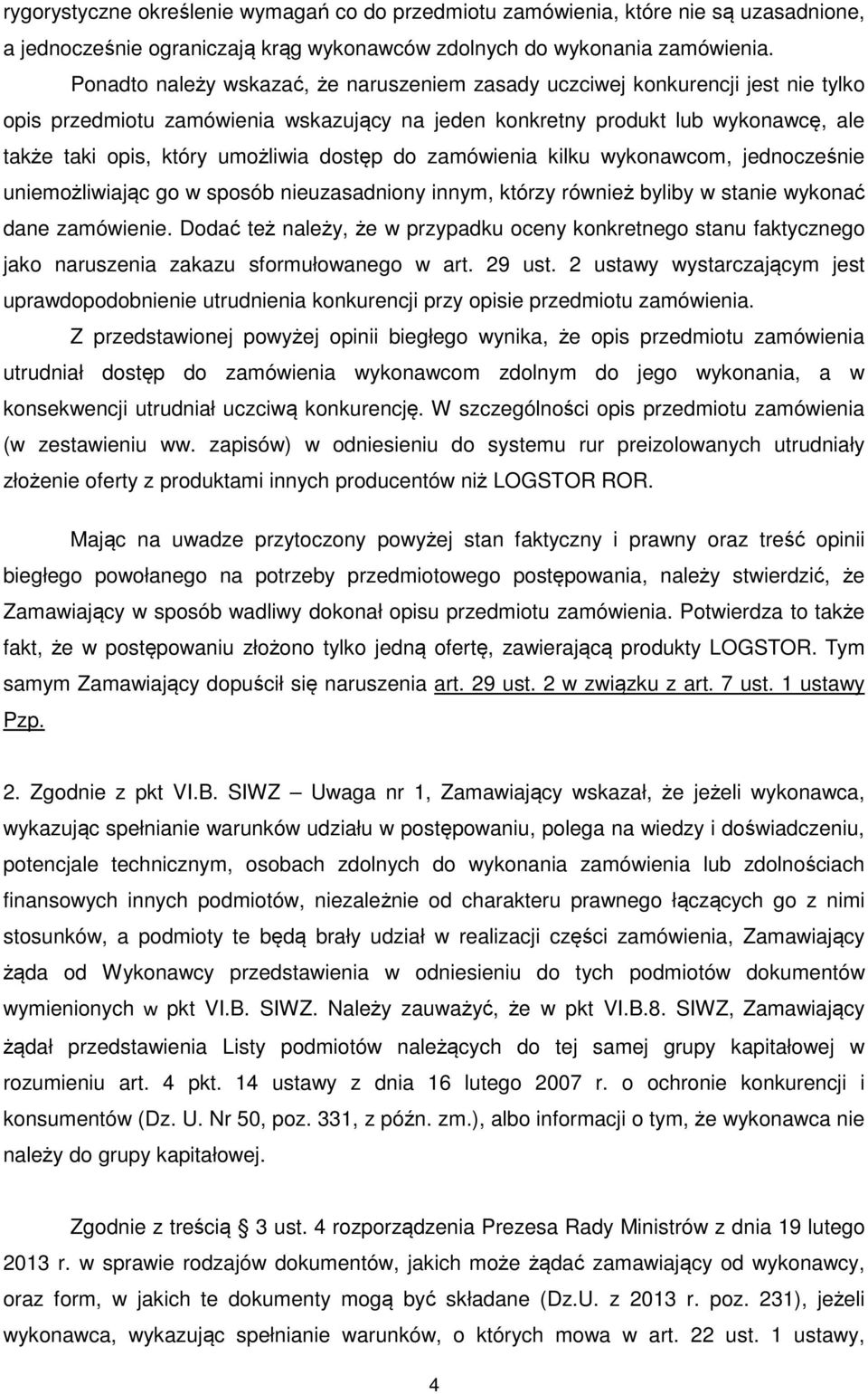 rygorystyczne określenie wymagań co do przedmiotu zamówienia, które nie są uzasadnione, a jednocześnie ograniczają krąg wykonawców zdolnych do wykonania zamówienia.

Ponadto należy wskazać, że naruszeniem zasady uczciwej konkurencji jest nie tylko opis przedmiotu zamówienia wskazujący na jeden konkretny produkt lub wykonawcę, ale także taki opis, który umożliwia dostęp do zamówienia kilku wykonawcom, jednocześnie uniemożliwiając go w sposób nieuzasadniony innym, którzy również byliby w stanie wykonać dane zamówienie. Dodać też należy, że w przypadku oceny konkretnego stanu faktycznego jako naruszenia zakazu sformułowanego w art. 29 ust. 2 ustawy wystarczającym jest uprawdopodobnienie utrudnienia konkurencji przy opisie przedmiotu zamówienia.

Z przedstawionej powyżej opinii biegłego wynika, że opis przedmiotu zamówienia utrudniał dostęp do zamówienia wykonawcom zdolnym do jego wykonania, a w konsekwencji utrudniał uczciwą konkurencję. W szczególności opis przedmiotu zamówienia (w zestawieniu ww. zapisów) w odniesieniu do systemu rur preizolowanych utrudniały złożenie oferty z produktami innych producentów niż LOGSTOR ROR.

Mając na uwadze przytoczony powyżej stan faktyczny i prawny oraz treść opinii biegłego powołanego na potrzeby przedmiotowego postępowania, należy stwierdzić, że Zamawiający w sposób wadliwy dokonał opisu przedmiotu zamówienia. Potwierdza to także fakt, że w postępowaniu złożono tylko jedną ofertę, zawierającą produkty LOGSTOR. Tym samym Zamawiający dopuścił się naruszenia art. 29 ust. 2 w związku z art. 7 ust. 1 ustawy Pzp.

2. Zgodnie z pkt VI.B. SIWZ – Uwaga nr 1, Zamawiający wskazał, że jeżeli wykonawca, wykazując spełnianie warunków udziału w postępowaniu, polega na wiedzy i doświadczeniu, potencjale technicznym, osobach zdolnych do wykonania zamówienia lub zdolnościach finansowych innych podmiotów, niezależnie od charakteru prawnego łączących go z nimi stosunków, a podmioty te będą brały udział w realizacji części zamówienia, Zamawiający żąda od Wykonawcy przedstawienia w odniesieniu do tych podmiotów dokumentów wymienionych w pkt VI.B. SIWZ. Należy zauważyć, że w pkt VI.B.8. SIWZ, Zamawiający żądał przedstawienia Listy podmiotów należących do tej samej grupy kapitałowej w rozumieniu art. 4 pkt. 14 ustawy z dnia 16 lutego 2007 r. o ochronie konkurencji i konsumentów (Dz. U. Nr 50, poz. 331, z późn. zm.), albo informacji o tym, że wykonawca nie należy do grupy kapitałowej.

Zgodnie z treścią § 3 ust. 4 rozporządzenia Prezesa Rady Ministrów z dnia 19 lutego 2013 r. w sprawie rodzajów dokumentów, jakich może żądać zamawiający od wykonawcy, oraz form, w jakich te dokumenty mogą być składane (Dz.U. z 2013 r. poz. 231), jeżeli wykonawca, wykazując spełnianie warunków, o których mowa w art. 22 ust. 1 ustawy,

4